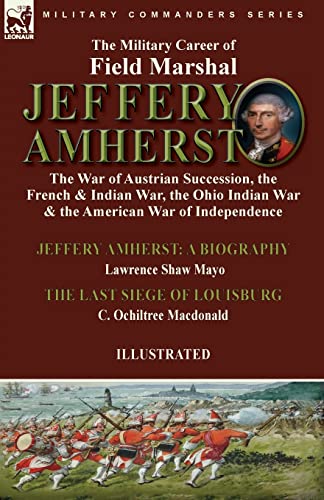 LEONAUR

MILITARY COMMANDERS SERIES

The Military Career of
Field Marshal
JEFFERY AMHERST

The War of Austrian Succession, the French & Indian War, the Ohio Indian War & the American War of Independence

JEFFERY AMHERST: A BIOGRAPHY
Lawrence Shaw Mayo

THE LAST SIEGE OF LOUISBURG
C. Ochiltree Macdonald

ILLUSTRATED